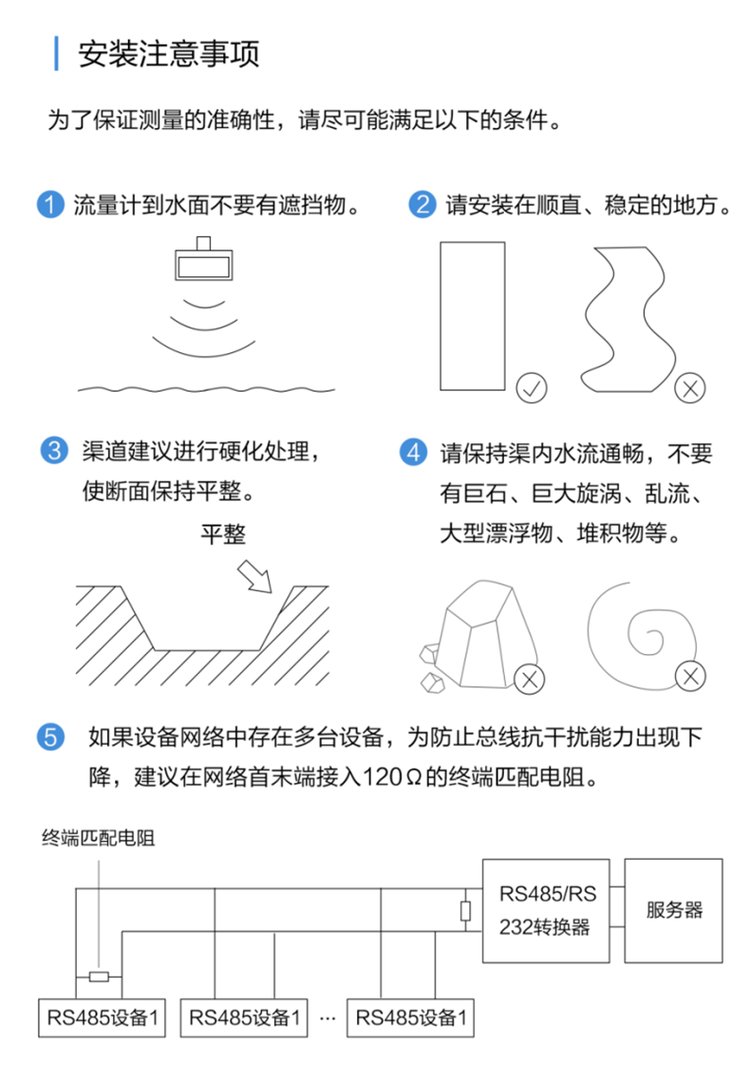 安装注意事项

为了保证测量的准确性，请尽可能满足以下的条件。

1 流量计到水面不要有遮挡物。

2 请安装在顺直、稳定的地方。

3 渠道建议进行硬化处理，使断面保持平整。

平整

4 请保持渠内水流通畅，不要有巨石、巨大旋涡、乱流、大型漂浮物、堆积物等。

5 如果设备网络中存在多台设备，为防止总线抗干扰能力出现下降，建议在网络首末端接入120Ω的终端匹配电阻。

终端匹配电阻

RS485/RS 232转换器

服务器

RS485设备1

RS485设备1

…

RS485设备1